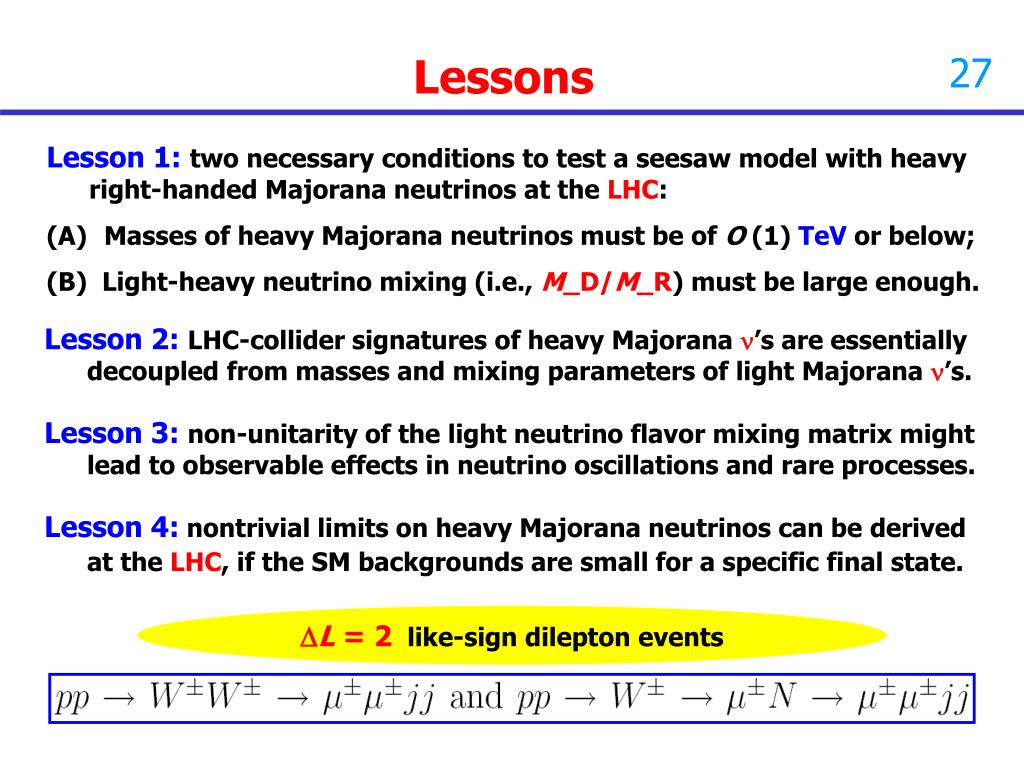 Lessons

27

Lesson 1: two necessary conditions to test a seesaw model with heavy right-handed Majorana neutrinos at the LHC:

(A) Masses of heavy Majorana neutrinos must be of $O$ (1) TeV or below;

(B) Light-heavy neutrino mixing (i.e., $M$_D/$M$_R) must be large enough.

Lesson 2: LHC-collider signatures of heavy Majorana $\nu$'s are essentially decoupled from masses and mixing parameters of light Majorana $\nu$'s.

Lesson 3: non-unitarity of the light neutrino flavor mixing matrix might lead to observable effects in neutrino oscillations and rare processes.

Lesson 4: nontrivial limits on heavy Majorana neutrinos can be derived at the LHC, if the SM backgrounds are small for a specific final state.

$\Delta L = 2$ like-sign dilepton events

$pp \to W^{\pm}W^{\pm} \to \mu^{\pm}\mu^{\pm}jj$ and $pp \to W^{\pm} \to \mu^{\pm}N \to \mu^{\pm}\mu^{\pm}jj$